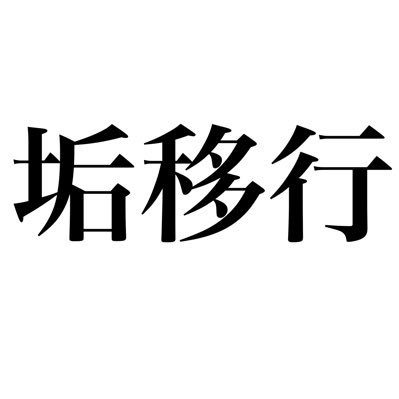 垢移行